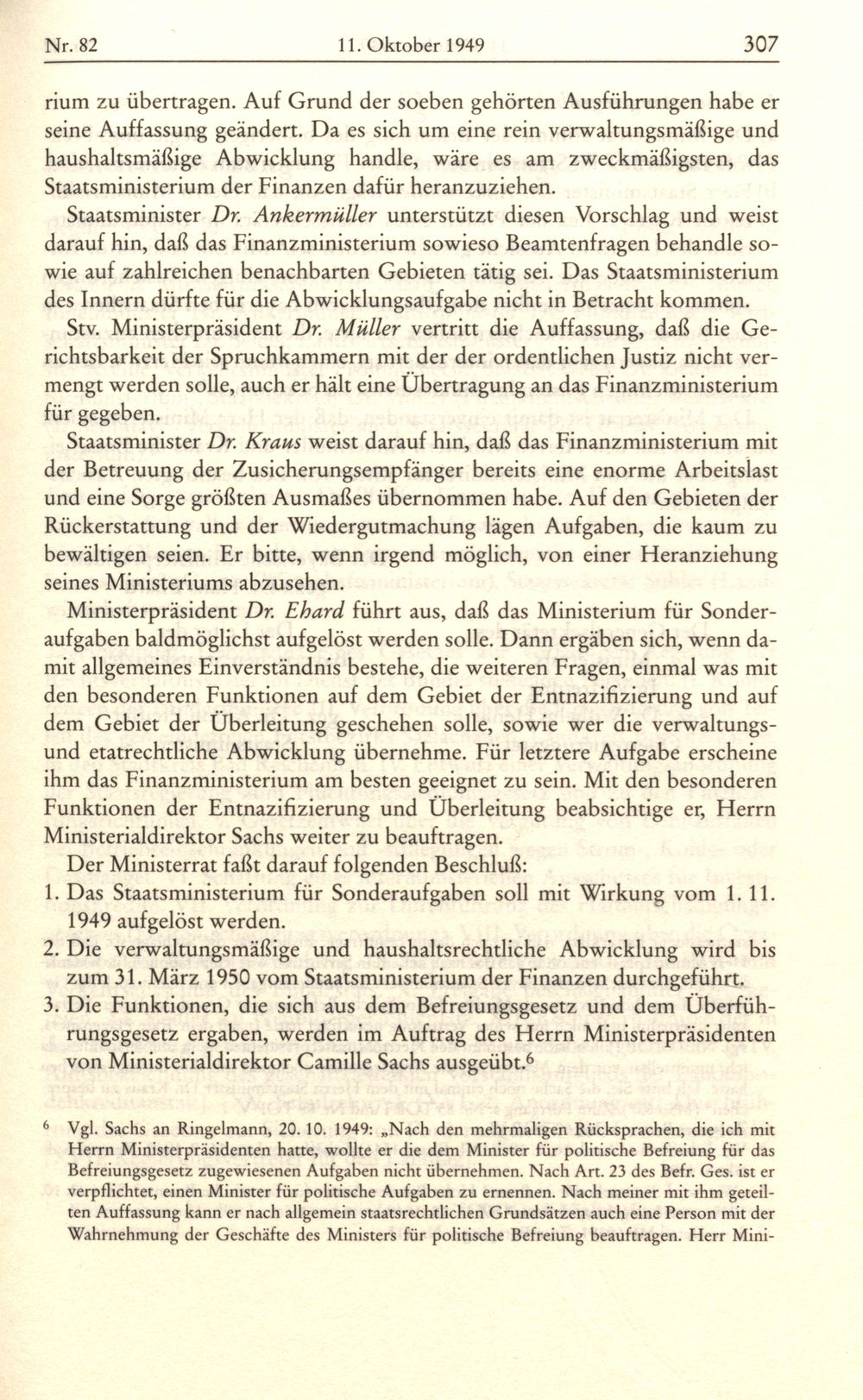 Nr. 82 11. Oktober 1949 307

rium zu übertragen. Auf Grund der soeben gehörten Ausführungen habe er seine Auffassung geändert. Da es sich um eine rein verwaltungsmäßige und haushaltsmäßige Abwicklung handle, wäre es am zweckmäßigsten, das Staatsministerium der Finanzen dafür heranzuziehen.

Staatsminister Dr. Ankermüller unterstützt diesen Vorschlag und weist darauf hin, daß das Finanzministerium sowieso Beamtenfragen behandle sowie auf zahlreichen benachbarten Gebieten tätig sei. Das Staatsministerium des Innern dürfte für die Abwicklungsaufgabe nicht in Betracht kommen.

Stv. Ministerpräsident Dr. Müller vertritt die Auffassung, daß die Gerichtsbarkeit der Spruchkammern mit der der ordentlichen Justiz nicht vermengt werden solle, auch er hält eine Übertragung an das Finanzministerium für gegeben.

Staatsminister Dr. Kraus weist darauf hin, daß das Finanzministerium mit der Betreuung der Zusicherungsempfänger bereits eine enorme Arbeitslast und eine Sorge größten Ausmaßes übernommen habe. Auf den Gebieten der Rückerstattung und der Wiedergutmachung lägen Aufgaben, die kaum zu bewältigen seien. Er bitte, wenn irgend möglich, von einer Heranziehung seines Ministeriums abzusehen.

Ministerpräsident Dr. Ehard führt aus, daß das Ministerium für Sonderaufgaben baldmöglichst aufgelöst werden solle. Dann ergäben sich, wenn damit allgemeines Einverständnis bestehe, die weiteren Fragen, einmal was mit den besonderen Funktionen auf dem Gebiet der Entnazifizierung und auf dem Gebiet der Überleitung geschehen solle, sowie wer die verwaltungs- und etatrechtliche Abwicklung übernehme. Für letztere Aufgabe erscheine ihm das Finanzministerium am besten geeignet zu sein. Mit den besonderen Funktionen der Entnazifizierung und Überleitung beabsichtige er, Herrn Ministerialdirektor Sachs weiter zu beauftragen.

Der Ministerrat faßt darauf folgenden Beschluß:
1. Das Staatsministerium für Sonderaufgaben soll mit Wirkung vom 1. 11. 1949 aufgelöst werden.
2. Die verwaltungsmäßige und haushaltsrechtliche Abwicklung wird bis zum 31. März 1950 vom Staatsministerium der Finanzen durchgeführt.
3. Die Funktionen, die sich aus dem Befreiungsgesetz und dem Überführungsgesetz ergaben, werden im Auftrag des Herrn Ministerpräsidenten von Ministerialdirektor Camille Sachs ausgeübt.$^6$

$^6$ Vgl. Sachs an Ringelmann, 20. 10. 1949: „Nach den mehrmaligen Rücksprachen, die ich mit Herrn Ministerpräsidenten hatte, wollte er die dem Minister für politische Befreiung für das Befreiungsgesetz zugewiesenen Aufgaben nicht übernehmen. Nach Art. 23 des Befr. Ges. ist er verpflichtet, einen Minister für politische Aufgaben zu ernennen. Nach meiner mit ihm geteilten Auffassung kann er nach allgemein staatsrechtlichen Grundsätzen auch eine Person mit der Wahrnehmung der Geschäfte des Ministers für politische Befreiung beauftragen. Herr Mini-